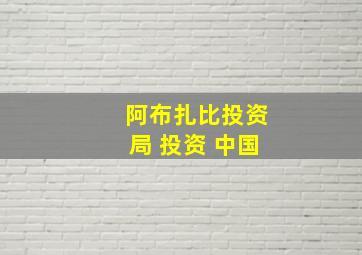 阿布扎比投资局 投资 中国